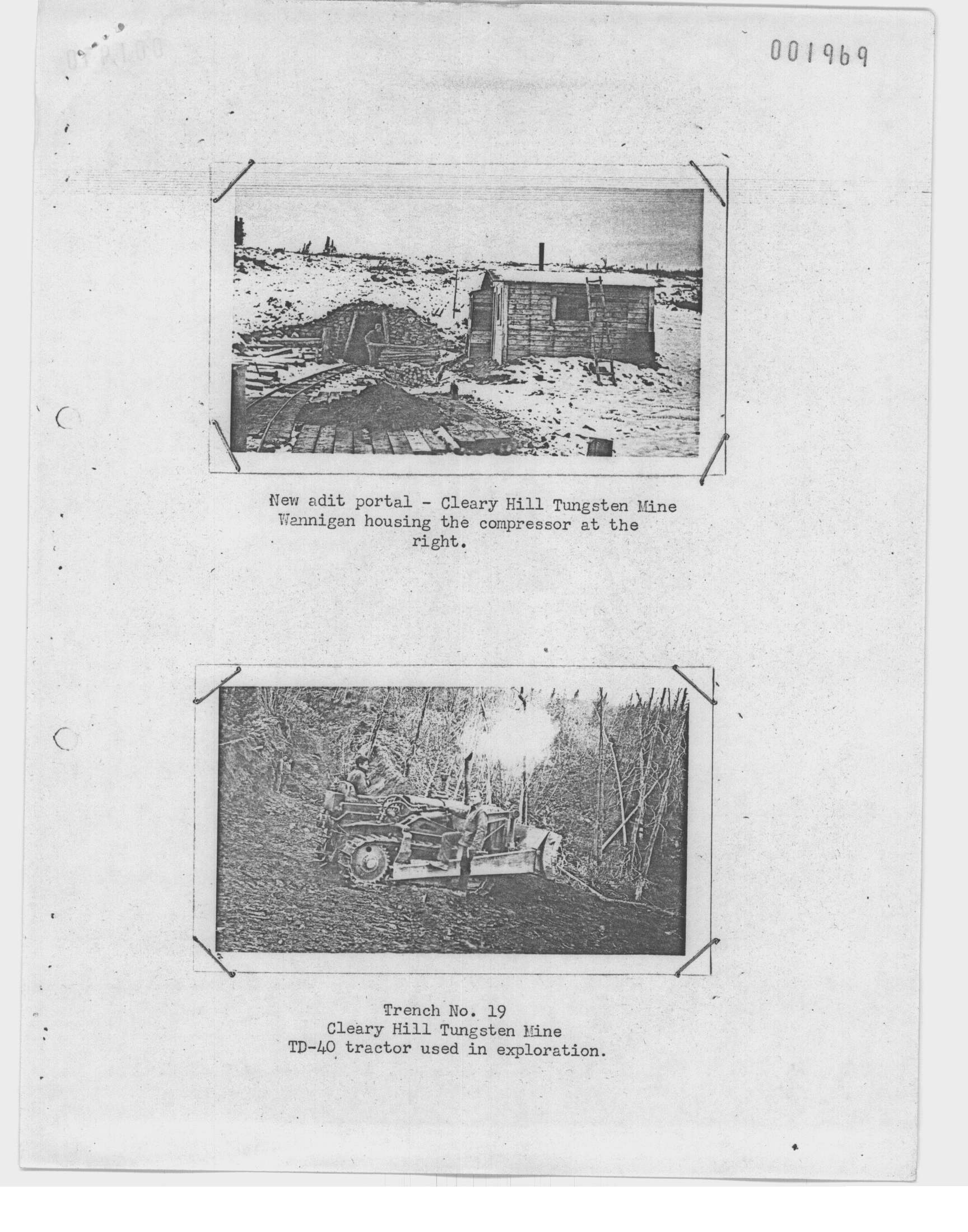 001969

New adit portal - Cleary Hill Tungsten Mine Wannigan housing the compressor at the right.

Trench No. 19
Cleary Hill Tungsten Mine
TD-40 tractor used in exploration.